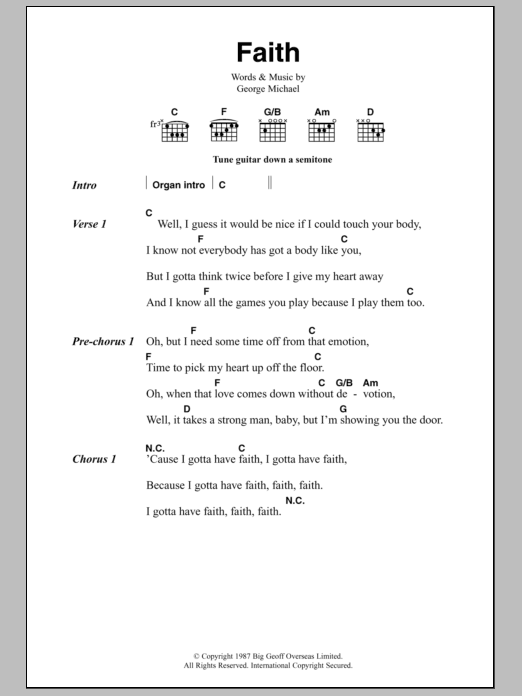 Faith

Words & Music by
George Michael

C F G/B Am D

fr³

Tune guitar down a semitone

Intro | Organ intro | C ||

Verse 1
C
Well, I guess it would be nice if I could touch your body,
F C
I know not everybody has got a body like you,

But I gotta think twice before I give my heart away
F C
And I know all the games you play because I play them too.

Pre-chorus 1
F C
Oh, but I need some time off from that emotion,
F C
Time to pick my heart up off the floor.
F C G/B Am
Oh, when that love comes down without de - votion,
D G
Well, it takes a strong man, baby, but I'm showing you the door.

Chorus 1
N.C. C
'Cause I gotta have faith, I gotta have faith,

Because I gotta have faith, faith, faith.
N.C.
I gotta have faith, faith, faith.

© Copyright 1987 Big Geoff Overseas Limited.
All Rights Reserved. International Copyright Secured.